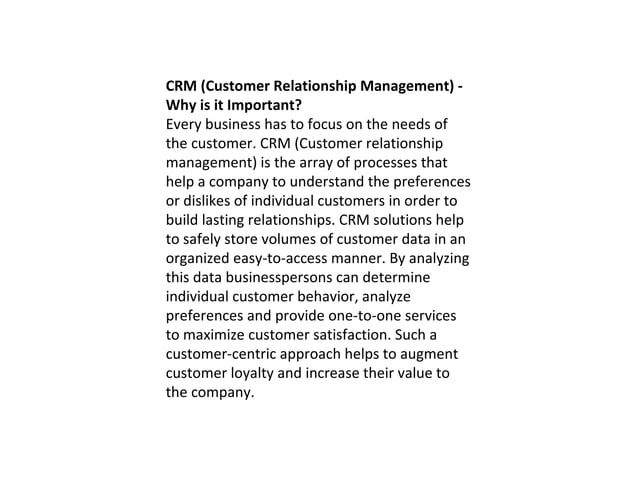 CRM (Customer Relationship Management) - Why is it Important?
Every business has to focus on the needs of the customer. CRM (Customer relationship management) is the array of processes that help a company to understand the preferences or dislikes of individual customers in order to build lasting relationships. CRM solutions help to safely store volumes of customer data in an organized easy-to-access manner. By analyzing this data businesspersons can determine individual customer behavior, analyze preferences and provide one-to-one services to maximize customer satisfaction. Such a customer-centric approach helps to augment customer loyalty and increase their value to the company.